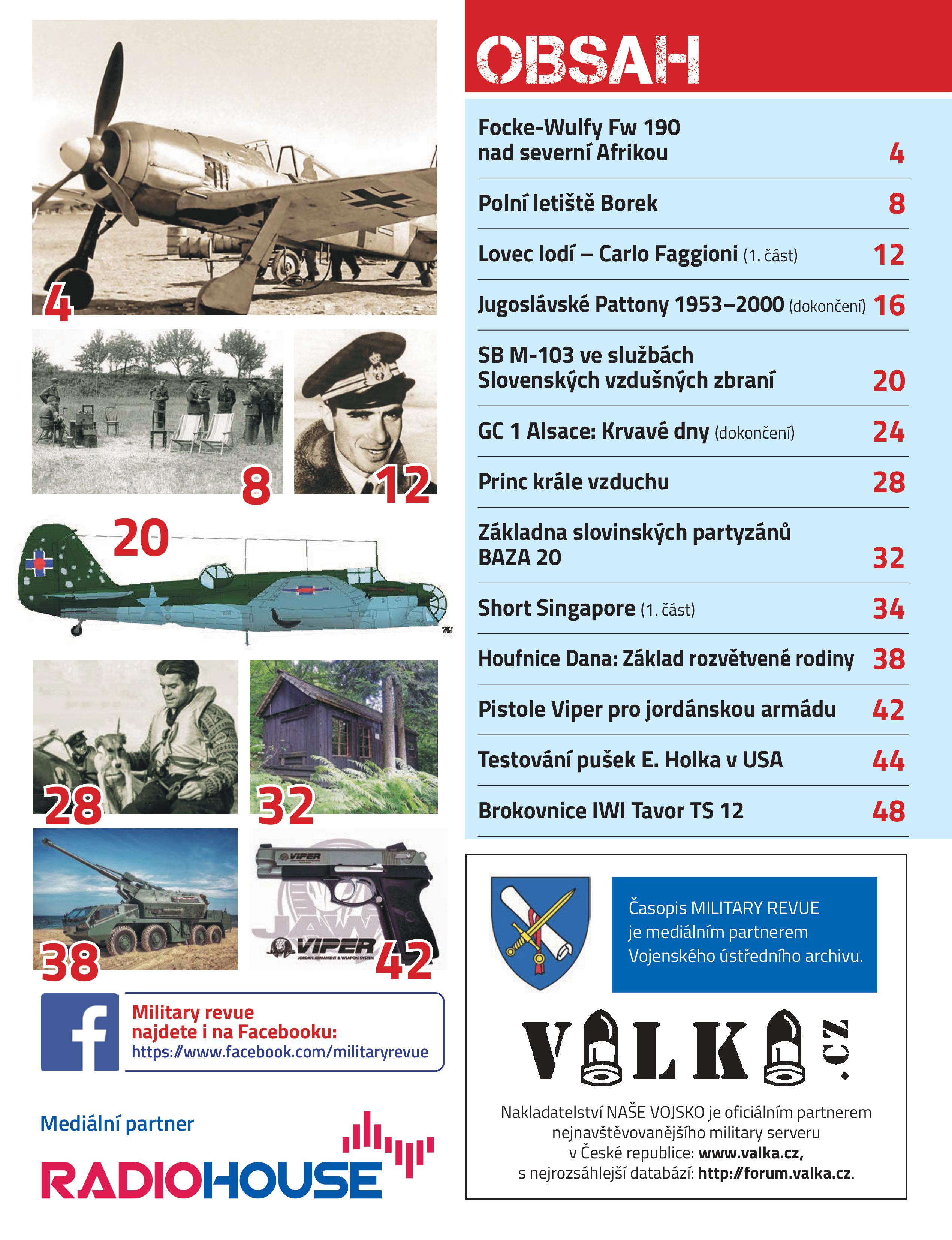 4

8

12

20

28

32

38

VIPER

VIPER
JORDAN ARMAMENT & WEAPON SYSTEM

42

Military revue najdete i na Facebooku:
https://www.facebook.com/militaryrevue

Mediální partner

RADIOHOUSE

OBSAH

| | |
|---|---|
| Focke-Wulfy Fw 190 nad severní Afrikou | 4 |
| Polní letiště Borek | 8 |
| Lovec lodí – Carlo Faggioni (1. část) | 12 |
| Jugoslávské Pattony 1953–2000 (dokončení) | 16 |
| SB M-103 ve službách Slovenských vzdušných zbraní | 20 |
| GC 1 Alsace: Krvavé dny (dokončení) | 24 |
| Princ krále vzduchu | 28 |
| Základna slovinských partyzánů BAZA 20 | 32 |
| Short Singapore (1. část) | 34 |
| Houfnice Dana: Základ rozvětvené rodiny | 38 |
| Pistole Viper pro jordánskou armádu | 42 |
| Testování pušek E. Holka v USA | 44 |
| Brokovnice IWI Tavor TS 12 | 48 |

Časopis MILITARY REVUE je mediálním partnerem Vojenského ústředního archivu.

VALKA.CZ

Nakladatelství NAŠE VOJSKO je oficiálním partnerem nejnavštěvovanějšího military serveru v České republice: www.valka.cz, s nejrozsáhlejší databází: http://forum.valka.cz.